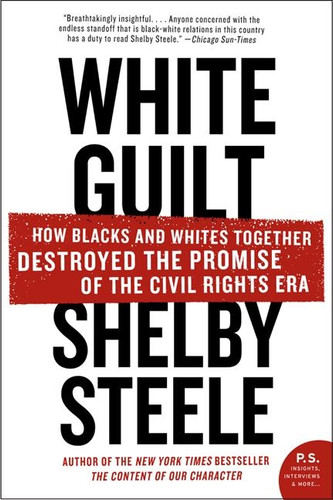 "Breathtakingly insightful. . . . Anyone concerned with the endless standoff that is black-white relations in this country has a duty to read Shelby Steele." —Chicago Sun-Times

WHITE GUILT

HOW BLACKS AND WHITES TOGETHER DESTROYED THE PROMISE OF THE CIVIL RIGHTS ERA

SHELBY STEELE

AUTHOR OF THE NEW YORK TIMES BESTSELLER THE CONTENT OF OUR CHARACTER

P.S. INSIGHTS, INTERVIEWS & MORE...